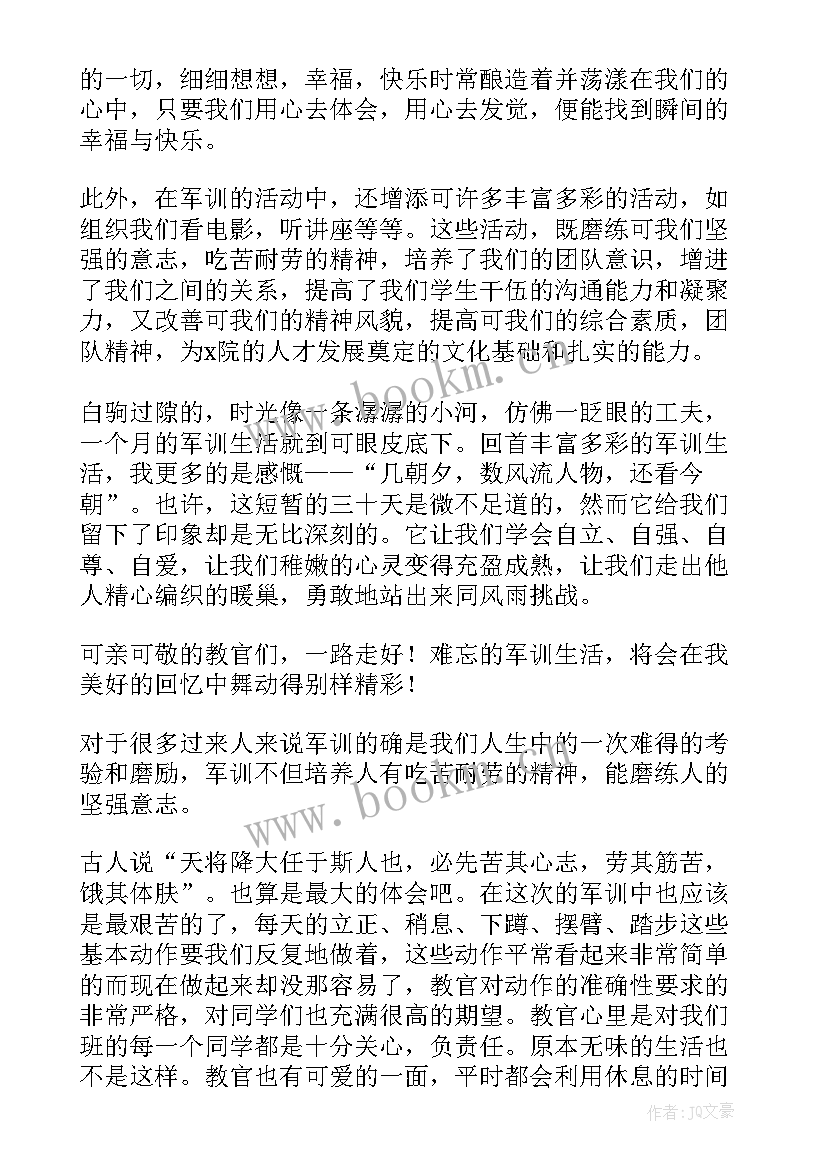 的一切，细细想想，幸福，快乐时常酿造着并荡漾在我们的心中，只要我们用心去体会，用心去发觉，便能找到瞬间的幸福与快乐。

此外，在军训的活动中，还增添可许多丰富多彩的活动，如组织我们看电影，听讲座等等。这些活动，既磨练可我们坚强的意志，吃苦耐劳的精神，培养了我们的团队意识，增进了我们之间的关系，提高了我们学生干伍的沟通能力和凝聚力，又改善可我们的精神风貌，提高可我们的综合素质，团队精神，为x院的人才发展奠定的文化基础和扎实的能力。

白驹过隙的，时光像一条潺潺的小河，仿佛一眨眼的工夫，一个月的军训生活就到可眼皮底下。回首丰富多彩的军训生活，我更多的是感慨——“几朝夕，数风流人物，还看今朝”。也许，这短暂的三十天是微不足道的，然而它给我们留下了印象却是无比深刻的。它让我们学会自立、自强、自尊、自爱，让我们稚嫩的心灵变得充盈成熟，让我们走出他人精心编织的暖巢，勇敢地站出来同风雨挑战。

可亲可敬的教官们，一路走好！难忘的军训生活，将会在我美好的回忆中舞动得别样精彩！

对于很多过来人来说军训的确是我们人生中的一次难得的考验和磨励，军训不但培养人有吃苦耐劳的精神，能磨练人的坚强意志。

古人说“天将降大任于斯人也，必先苦其心志，劳其筋苦，饿其体肤”。也算是最大的体会吧。在这次的军训中也应该是最艰苦的了，每天的立正、稍息、下蹲、摆臂、踏步这些基本动作要我们反复地做着，这些动作平常看起来非常简单的而现在做起来却没那容易了，教官对动作的准确性要求的非常严格，对同学们也充满很高的期望。教官心里是对我们班的每一个同学都是十分关心，负责任。原本无味的生活也不是这样。教官也有可爱的一面，平时都会利用休息的时间

www.bookm.cn

www.bookm.cn

作者：JQ文豪